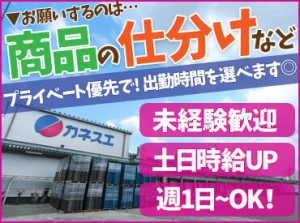 ▼お願いするのは…
商品の仕分けなど
プライベート優先で！出勤時間を選べます◎

カネスエ

未経験歓迎
土日時給UP
週1日~OK！